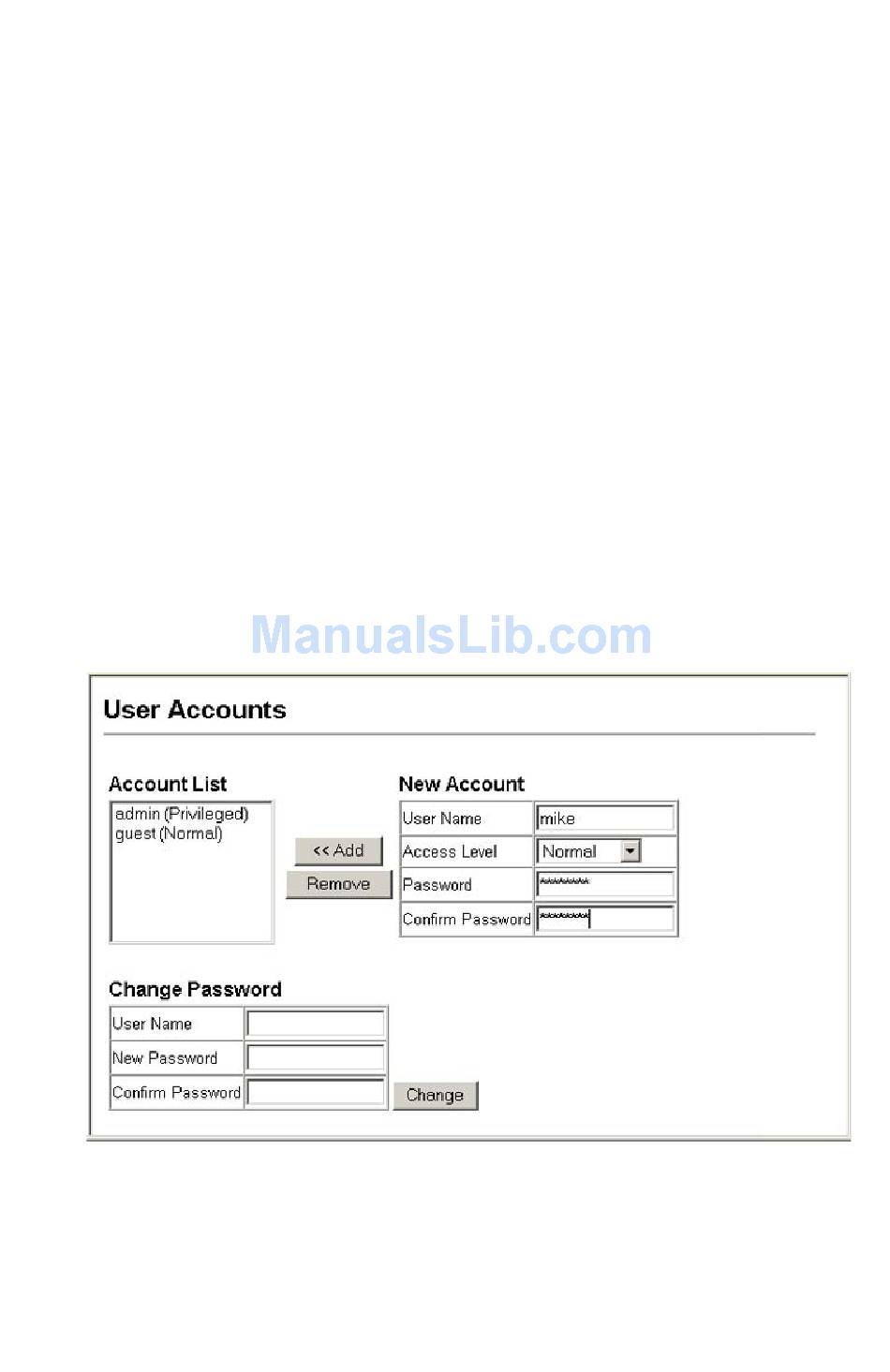 ManualsLib.com

User Accounts

Account List

admin (Privileged)
guest (Normal)

<< Add

Remove

New Account

| User Name | mike |
|---|---|
| Access Level | Normal |
| Password | ******** |
| Confirm Password | ******** |

Change Password

| User Name | |
|---|---|
| New Password | |
| Confirm Password | |

Change